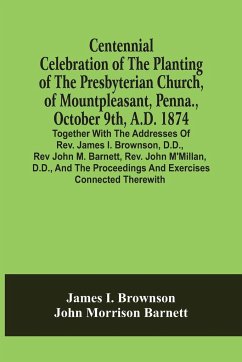 Centennial Celebration of The Planting of The Presbyterian Church, of Mountpleasant, Penna., October 9th, A.D. 1874

Together With The Addresses Of Rev. James I. Brownson, D.D., Rev John M. Barnett, Rev. John M'Millan, D.D., And The Proceedings And Exercises Connected Therewith

James I. Brownson
John Morrison Barnett